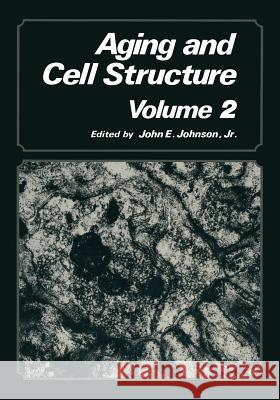 Aging and Cell Structure
Volume 2

Edited by John E. Johnson, Jr.

Kraina Książek